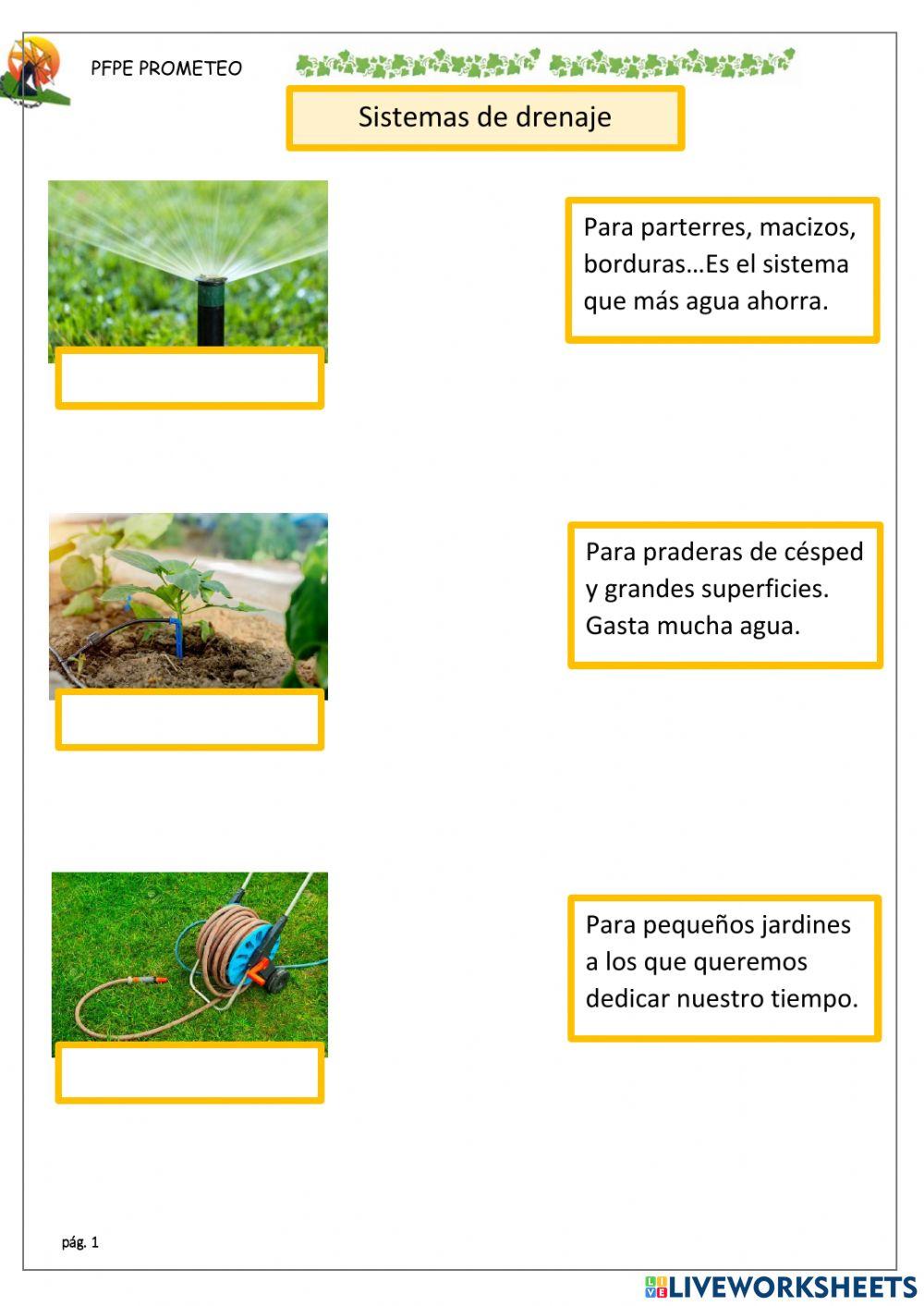 PFPE PROMETEO

Sistemas de drenaje

Para parterres, macizos, borduras…Es el sistema que más agua ahorra.

Para praderas de césped y grandes superficies. Gasta mucha agua.

Para pequeños jardines a los que queremos dedicar nuestro tiempo.

pág. 1

LIVEWORKSHEETS